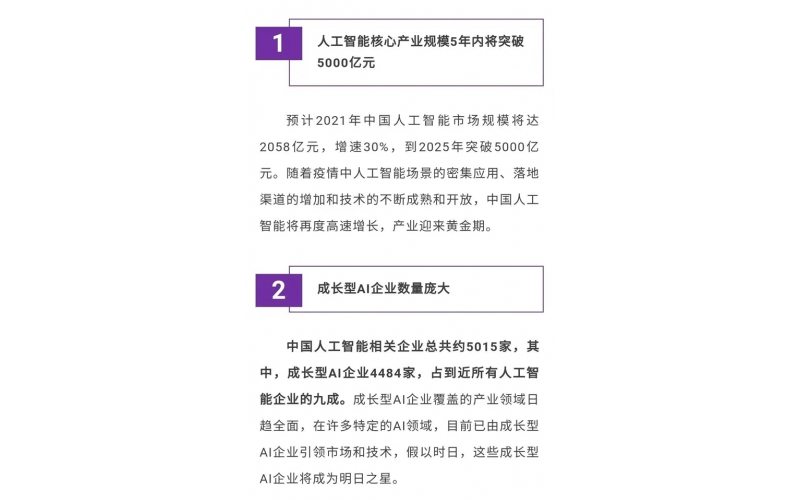 1

人工智能核心产业规模5年内将突破5000亿元

预计2021年中国人工智能市场规模将达2058亿元，增速30%，到2025年突破5000亿元。随着疫情中人工智能场景的密集应用、落地渠道的增加和技术的不断成熟和开放，中国人工智能将再度高速增长，产业迎来黄金期。

2

成长型AI企业数量庞大

中国人工智能相关企业总共约5015家，其中，成长型AI企业4484家，占到近所有人工智能企业的九成。成长型AI企业覆盖的产业领域日趋全面，在许多特定的AI领域，目前已由成长型AI企业引领市场和技术，假以时日，这些成长型AI企业将成为明日之星。